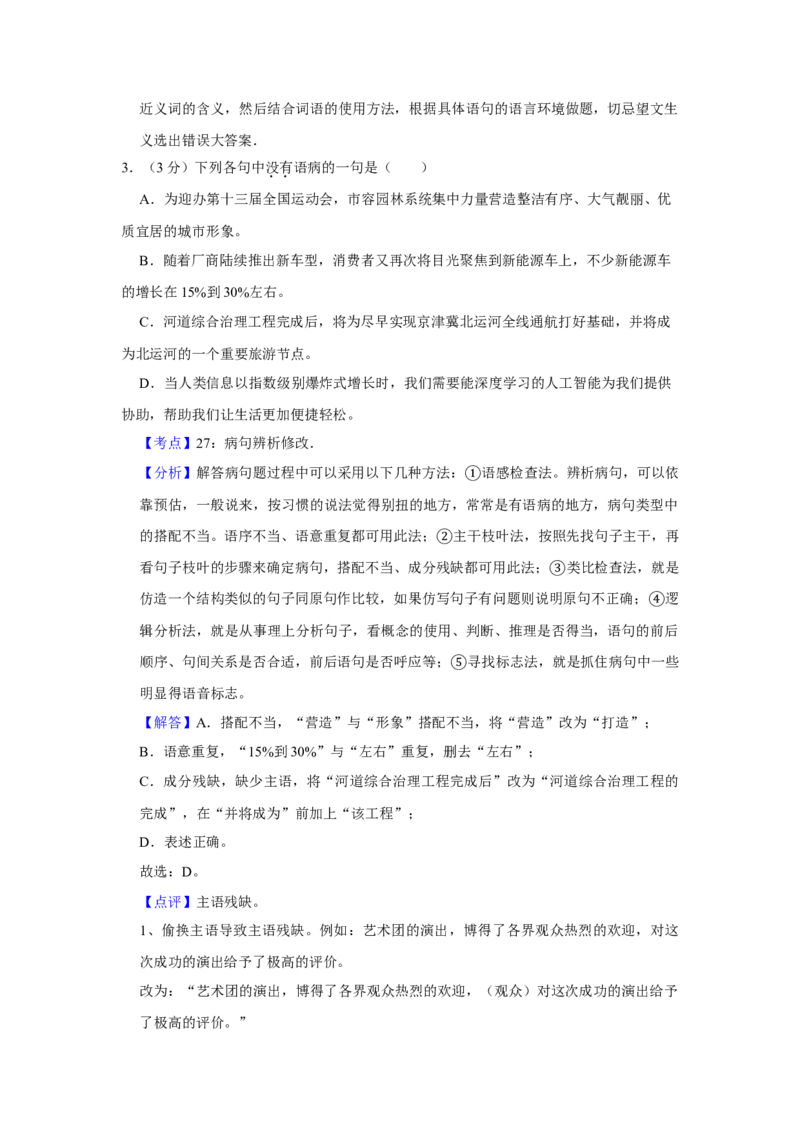 近义词的含义，然后结合词语的使用方法，根据具体语句的语言环境做题，切忌望文生义选出错误大答案．

3．（3分）下列各句中没有语病的一句是（　　）

A．为迎办第十三届全国运动会，市容园林系统集中力量营造整洁有序、大气靓丽、优质宜居的城市形象。

B．随着厂商陆续推出新车型，消费者又再次将目光聚焦到新能源车上，不少新能源车的增长在15%到30%左右。

C．河道综合治理工程完成后，将为尽早实现京津冀北运河全线通航打好基础，并将成为北运河的一个重要旅游节点。

D．当人类信息以指数级别爆炸式增长时，我们需要能深度学习的人工智能为我们提供协助，帮助我们让生活更加便捷轻松。

【考点】27：病句辨析修改．

【分析】解答病句题过程中可以采用以下几种方法：①语感检查法。辨析病句，可以依靠预估，一般说来，按习惯的说法觉得别扭的地方，常常是有语病的地方，病句类型中的搭配不当。语序不当、语意重复都可用此法；②主干枝叶法，按照先找句子主干，再看句子枝叶的步骤来确定病句，搭配不当、成分残缺都可用此法；③类比检查法，就是仿造一个结构类似的句子同原句作比较，如果仿写句子有问题则说明原句不正确；④逻辑分析法，就是从事理上分析句子，看概念的使用、判断、推理是否得当，语句的前后顺序、句间关系是否合适，前后语句是否呼应等；⑤寻找标志法，就是抓住病句中一些明显得语音标志。

【解答】A．搭配不当，“营造”与“形象”搭配不当，将“营造”改为“打造”；

B．语意重复，“15%到30%”与“左右”重复，删去“左右”；

C．成分残缺，缺少主语，将“河道综合治理工程完成后”改为“河道综合治理工程的完成”，在“并将成为”前加上“该工程”；

D．表述正确。

故选：D。

【点评】主语残缺。

1、偷换主语导致主语残缺。例如：艺术团的演出，博得了各界观众热烈的欢迎，对这次成功的演出给予了极高的评价。

改为：“艺术团的演出，博得了各界观众热烈的欢迎，（观众）对这次成功的演出给予了极高的评价。”